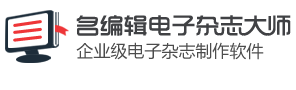 名编辑电子杂志大师
企业级电子杂志制作软件